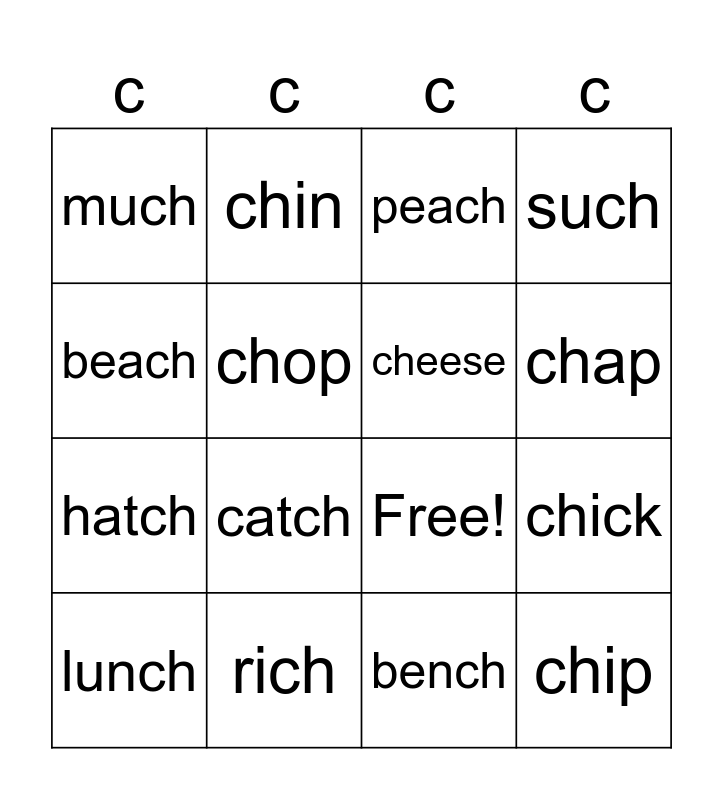 | c | c | c | c |
|---|---|---|---|
| much | chin | peach | such |
| beach | chop | cheese | chap |
| hatch | catch | Free! | chick |
| lunch | rich | bench | chip |